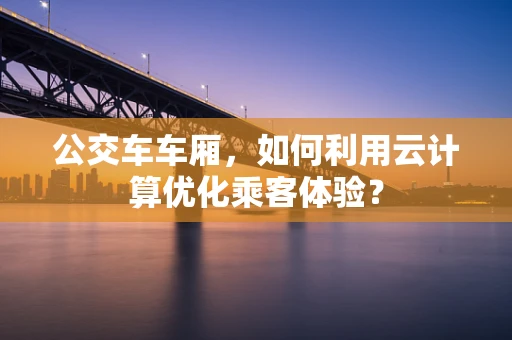 公交车车厢，如何利用云计算优化乘客体验？